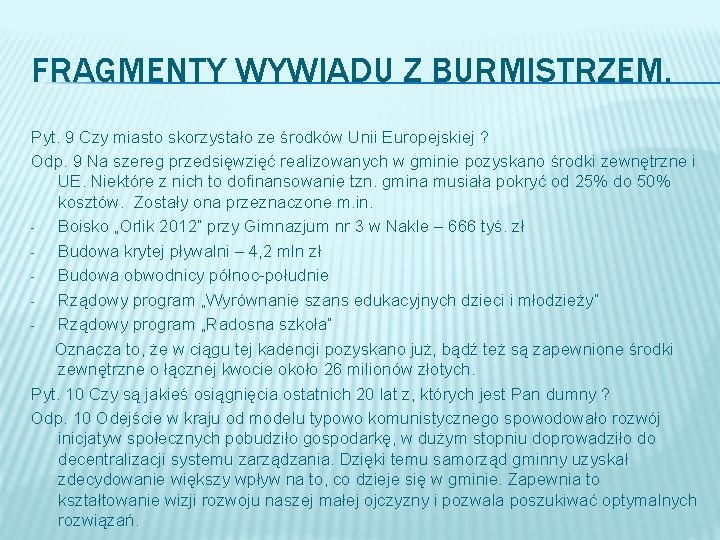 FRAGMENTY WYWIADU Z BURMISTRZEM.

Pyt. 9 Czy miasto skorzystało ze środków Unii Europejskiej ?

Odp. 9 Na szereg przedsięwzięć realizowanych w gminie pozyskano środki zewnętrzne i UE. Niektóre z nich to dofinansowanie tzn. gmina musiała pokryć od 25% do 50% kosztów. Zostały ona przeznaczone m.in.

- Boisko „Orlik 2012" przy Gimnazjum nr 3 w Nakle – 666 tyś. zł
- Budowa krytej pływalni – 4,2 mln zł
- Budowa obwodnicy północ-południe
- Rządowy program „Wyrównanie szans edukacyjnych dzieci i młodzieży"
- Rządowy program „Radosna szkoła"

Oznacza to, że w ciągu tej kadencji pozyskano już, bądź też są zapewnione środki zewnętrzne o łącznej kwocie około 26 milionów złotych.

Pyt. 10 Czy są jakieś osiągnięcia ostatnich 20 lat z, których jest Pan dumny ?

Odp. 10 Odejście w kraju od modelu typowo komunistycznego spowodowało rozwój inicjatyw społecznych pobudziło gospodarkę, w dużym stopniu doprowadziło do decentralizacji systemu zarządzania. Dzięki temu samorząd gminny uzyskał zdecydowanie większy wpływ na to, co dzieje się w gminie. Zapewnia to kształtowanie wizji rozwoju naszej małej ojczyzny i pozwala poszukiwać optymalnych rozwiązań.